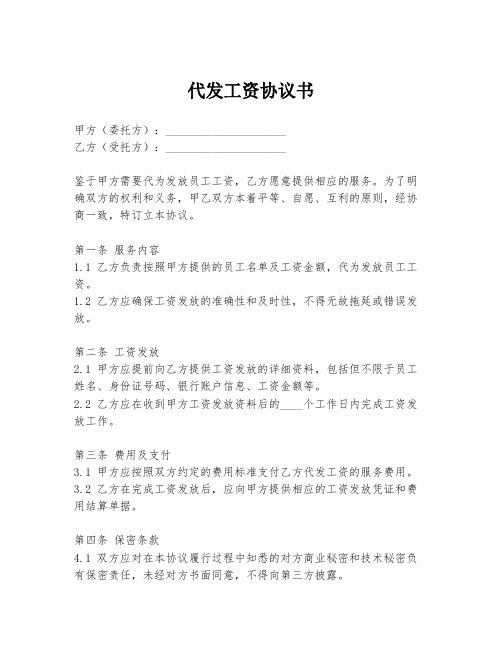 代发工资协议书

甲方（委托方）：____________________
乙方（受托方）：____________________

鉴于甲方需要代为发放员工工资，乙方愿意提供相应的服务。为了明确双方的权利和义务，甲乙双方本着平等、自愿、互利的原则，经协商一致，特订立本协议。

第一条 服务内容
1.1 乙方负责按照甲方提供的员工名单及工资金额，代为发放员工工资。
1.2 乙方应确保工资发放的准确性和及时性，不得无故拖延或错误发放。

第二条 工资发放
2.1 甲方应提前向乙方提供工资发放的详细资料，包括但不限于员工姓名、身份证号码、银行账户信息、工资金额等。
2.2 乙方应在收到甲方工资发放资料后的____个工作日内完成工资发放工作。

第三条 费用及支付
3.1 甲方应按照双方约定的费用标准支付乙方代发工资的服务费用。
3.2 乙方在完成工资发放后，应向甲方提供相应的工资发放凭证和费用结算单据。

第四条 保密条款
4.1 双方应对在本协议履行过程中知悉的对方商业秘密和技术秘密负有保密责任，未经对方书面同意，不得向第三方披露。